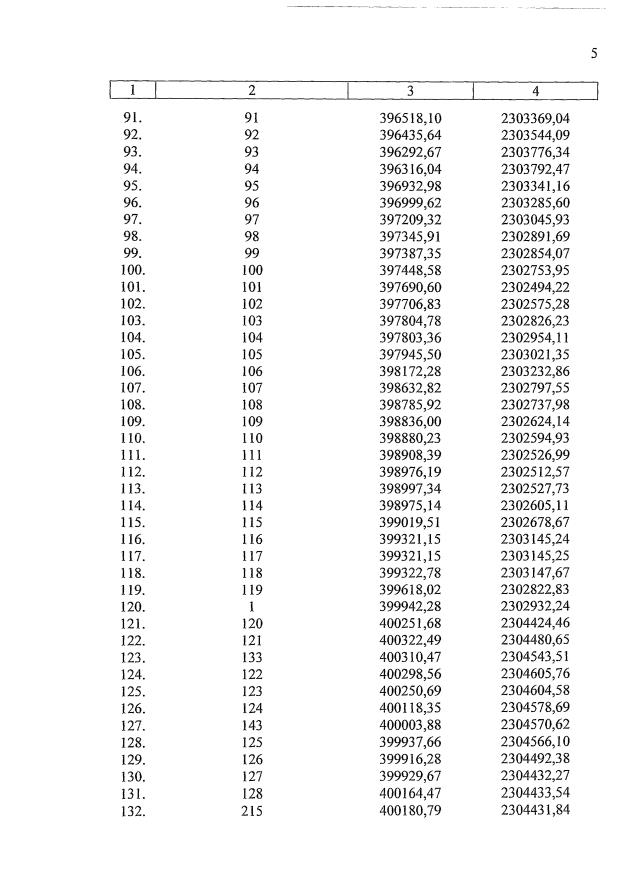 5

| 1 | 2 | 3 | 4 |
|---|---|---|---|
| 91. | 91 | 396518,10 | 2303369,04 |
| 92. | 92 | 396435,64 | 2303544,09 |
| 93. | 93 | 396292,67 | 2303776,34 |
| 94. | 94 | 396316,04 | 2303792,47 |
| 95. | 95 | 396932,98 | 2303341,16 |
| 96. | 96 | 396999,62 | 2303285,60 |
| 97. | 97 | 397209,32 | 2303045,93 |
| 98. | 98 | 397345,91 | 2302891,69 |
| 99. | 99 | 397387,35 | 2302854,07 |
| 100. | 100 | 397448,58 | 2302753,95 |
| 101. | 101 | 397690,60 | 2302494,22 |
| 102. | 102 | 397706,83 | 2302575,28 |
| 103. | 103 | 397804,78 | 2302826,23 |
| 104. | 104 | 397803,36 | 2302954,11 |
| 105. | 105 | 397945,50 | 2303021,35 |
| 106. | 106 | 398172,28 | 2303232,86 |
| 107. | 107 | 398632,82 | 2302797,55 |
| 108. | 108 | 398785,92 | 2302737,98 |
| 109. | 109 | 398836,00 | 2302624,14 |
| 110. | 110 | 398880,23 | 2302594,93 |
| 111. | 111 | 398908,39 | 2302526,99 |
| 112. | 112 | 398976,19 | 2302512,57 |
| 113. | 113 | 398997,34 | 2302527,73 |
| 114. | 114 | 398975,14 | 2302605,11 |
| 115. | 115 | 399019,51 | 2302678,67 |
| 116. | 116 | 399321,15 | 2303145,24 |
| 117. | 117 | 399321,15 | 2303145,25 |
| 118. | 118 | 399322,78 | 2303147,67 |
| 119. | 119 | 399618,02 | 2302822,83 |
| 120. | 1 | 399942,28 | 2302932,24 |
| 121. | 120 | 400251,68 | 2304424,46 |
| 122. | 121 | 400322,49 | 2304480,65 |
| 123. | 133 | 400310,47 | 2304543,51 |
| 124. | 122 | 400298,56 | 2304605,76 |
| 125. | 123 | 400250,69 | 2304604,58 |
| 126. | 124 | 400118,35 | 2304578,69 |
| 127. | 143 | 400003,88 | 2304570,62 |
| 128. | 125 | 399937,66 | 2304566,10 |
| 129. | 126 | 399916,28 | 2304492,38 |
| 130. | 127 | 399929,67 | 2304432,27 |
| 131. | 128 | 400164,47 | 2304433,54 |
| 132. | 215 | 400180,79 | 2304431,84 |